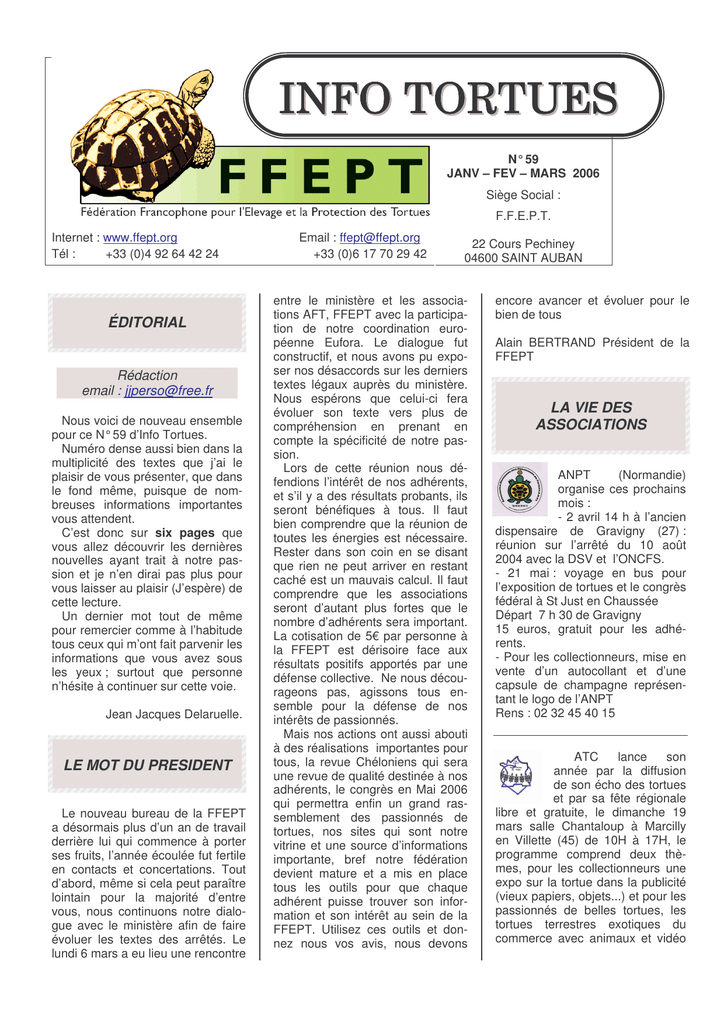 INFO TORTUES

FFEPT

Fédération Francophone pour l'Elevage et la Protection des Tortues

N° 59
JANV – FEV – MARS 2006

Siège Social :
F.F.E.P.T.

22 Cours Pechiney
04600 SAINT AUBAN

Internet : www.ffept.org
Tél : +33 (0)4 92 64 42 24

Email : ffept@ffept.org
+33 (0)6 17 70 29 42

ÉDITORIAL

Rédaction
email : jjperso@free.fr

Nous voici de nouveau ensemble pour ce N° 59 d'Info Tortues.
Numéro dense aussi bien dans la multiplicité des textes que j'ai le plaisir de vous présenter, que dans le fond même, puisque de nombreuses informations importantes vous attendent.
C'est donc sur six pages que vous allez découvrir les dernières nouvelles ayant trait à notre passion et je n'en dirai pas plus pour vous laisser au plaisir (J'espère) de cette lecture.
Un dernier mot tout de même pour remercier comme à l'habitude tous ceux qui m'ont fait parvenir les informations que vous avez sous les yeux ; surtout que personne n'hésite à continuer sur cette voie.

Jean Jacques Delaruelle.

LE MOT DU PRESIDENT

Le nouveau bureau de la FFEPT a désormais plus d'un an de travail derrière lui qui commence à porter ses fruits, l'année écoulée fut fertile en contacts et concertations. Tout d'abord, même si cela peut paraître lointain pour la majorité d'entre vous, nous continuons notre dialogue avec le ministère afin de faire évoluer les textes des arrêtés. Le lundi 6 mars a eu lieu une rencontre entre le ministère et les associations AFT, FFEPT avec la participation de notre coordination européenne Eufora. Le dialogue fut constructif, et nous avons pu exposer nos désaccords sur les derniers textes légaux auprès du ministère. Nous espérons que celui-ci fera évoluer son texte vers plus de compréhension en prenant en compte la spécificité de notre passion.
Lors de cette réunion nous défendions l'intérêt de nos adhérents, et s'il y a des résultats probants, ils seront bénéfiques à tous. Il faut bien comprendre que la réunion de toutes les énergies est nécessaire. Rester dans son coin en se disant que rien ne peut arriver en restant caché est un mauvais calcul. Il faut comprendre que les associations seront d'autant plus fortes que le nombre d'adhérents sera important. La cotisation de 5€ par personne à la FFEPT est dérisoire face aux résultats positifs apportés par une défense collective. Ne nous décourageons pas, agissons tous ensemble pour la défense de nos intérêts de passionnés.
Mais nos actions ont aussi abouti à des réalisations importantes pour tous, la revue Chéloniens qui sera une revue de qualité destinée à nos adhérents, le congrès en Mai 2006 qui permettra enfin un grand rassemblement des passionnés de tortues, nos sites qui sont notre vitrine et une source d'informations importante, bref notre fédération devient mature et a mis en place tous les outils pour que chaque adhérent puisse trouver son information et son intérêt au sein de la FFEPT. Utilisez ces outils et donnez nous vos avis, nous devons encore avancer et évoluer pour le bien de tous

Alain BERTRAND Président de la FFEPT

LA VIE DES ASSOCIATIONS

ANPT (Normandie) organise ces prochains mois :
- 2 avril 14 h à l'ancien dispensaire de Gravigny (27) : réunion sur l'arrêté du 10 août 2004 avec la DSV et l'ONCFS.
- 21 mai : voyage en bus pour l'exposition de tortues et le congrès fédéral à St Just en Chaussée Départ 7 h 30 de Gravigny
15 euros, gratuit pour les adhérents.
- Pour les collectionneurs, mise en vente d'un autocollant et d'une capsule de champagne représentant le logo de l'ANPT
Rens : 02 32 45 40 15

ATC lance son année par la diffusion de son écho des tortues et par sa fête régionale libre et gratuite, le dimanche 19 mars salle Chantaloup à Marcilly en Villette (45) de 10H à 17H, le programme comprend deux thèmes, pour les collectionneurs une expo sur la tortue dans la publicité (vieux papiers, objets...) et pour les passionnés de belles tortues, les tortues terrestres exotiques du commerce avec animaux et vidéo